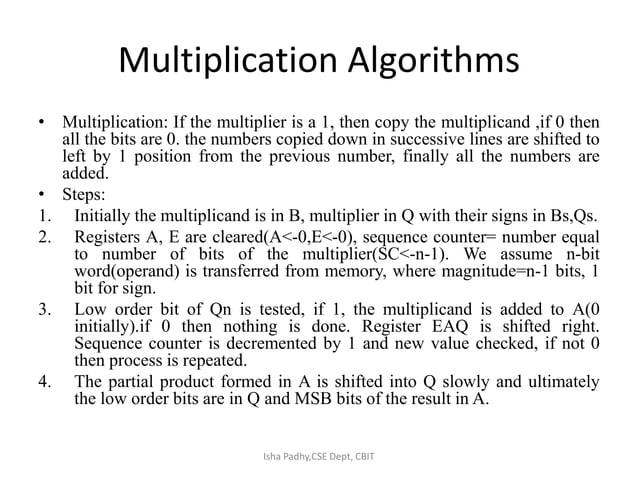 Multiplication Algorithms

• Multiplication: If the multiplier is a 1, then copy the multiplicand ,if 0 then all the bits are 0. the numbers copied down in successive lines are shifted to left by 1 position from the previous number, finally all the numbers are added.

• Steps:

1. Initially the multiplicand is in B, multiplier in Q with their signs in Bs,Qs.

2. Registers A, E are cleared(A<-0,E<-0), sequence counter= number equal to number of bits of the multiplier(SC<-n-1). We assume n-bit word(operand) is transferred from memory, where magnitude=n-1 bits, 1 bit for sign.

3. Low order bit of Qn is tested, if 1, the multiplicand is added to A(0 initially).if 0 then nothing is done. Register EAQ is shifted right. Sequence counter is decremented by 1 and new value checked, if not 0 then process is repeated.

4. The partial product formed in A is shifted into Q slowly and ultimately the low order bits are in Q and MSB bits of the result in A.

Isha Padhy,CSE Dept, CBIT